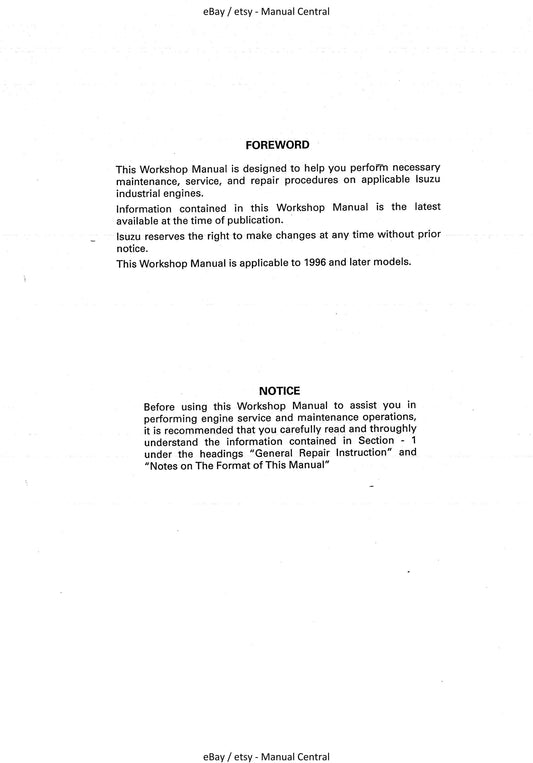 eBay / etsy - Manual Central

FOREWORD

This Workshop Manual is designed to help you perform necessary maintenance, service, and repair procedures on applicable Isuzu industrial engines.

Information contained in this Workshop Manual is the latest available at the time of publication.

Isuzu reserves the right to make changes at any time without prior notice.

This Workshop Manual is applicable to 1996 and later models.

NOTICE

Before using this Workshop Manual to assist you in performing engine service and maintenance operations, it is recommended that you carefully read and throughly understand the information contained in Section - 1 under the headings "General Repair Instruction" and "Notes on The Format of This Manual"

eBay / etsy - Manual Central